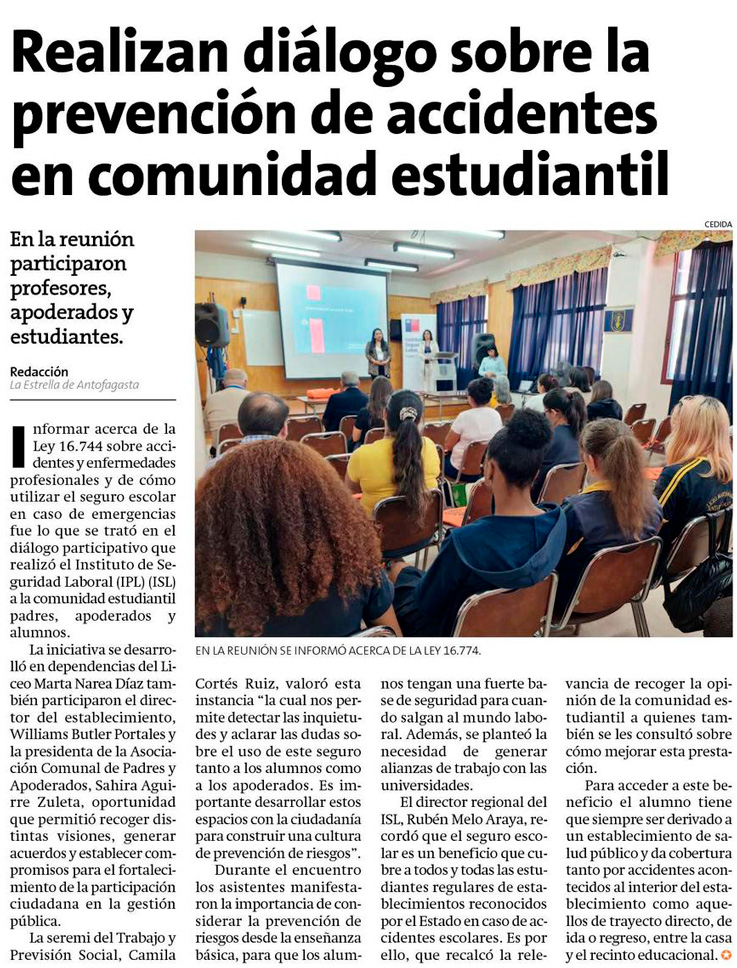 Realizan diálogo sobre la prevención de accidentes en comunidad estudiantil

En la reunión participaron profesores, apoderados y estudiantes.

Redacción
La Estrella de Antofagasta

CEDIDA

EN LA REUNIÓN SE INFORMÓ ACERCA DE LA LEY 16.774.

Informar acerca de la Ley 16.744 sobre accidentes y enfermedades profesionales y de cómo utilizar el seguro escolar en caso de emergencias fue lo que se trató en el diálogo participativo que realizó el Instituto de Seguridad Laboral (IPL) (ISL) a la comunidad estudiantil padres, apoderados y alumnos.

La iniciativa se desarrolló en dependencias del Liceo Marta Narea Díaz también participaron el director del establecimiento, Williams Butler Portales y la presidenta de la Asociación Comunal de Padres y Apoderados, Sahira Aguirre Zuleta, oportunidad que permitió recoger distintas visiones, generar acuerdos y establecer compromisos para el fortalecimiento de la participación ciudadana en la gestión pública.

La seremi del Trabajo y Previsión Social, Camila Cortés Ruiz, valoró esta instancia "la cual nos permite detectar las inquietudes y aclarar las dudas sobre el uso de este seguro tanto a los alumnos como a los apoderados. Es importante desarrollar estos espacios con la ciudadanía para construir una cultura de prevención de riesgos".

Durante el encuentro los asistentes manifestaron la importancia de considerar la prevención de riesgos desde la enseñanza básica, para que los alumnos tengan una fuerte base de seguridad para cuando salgan al mundo laboral. Además, se planteó la necesidad de generar alianzas de trabajo con las universidades.

El director regional del ISL, Rubén Melo Araya, recordó que el seguro escolar es un beneficio que cubre a todos y todas las estudiantes regulares de establecimientos reconocidos por el Estado en caso de accidentes escolares. Es por ello, que recalcó la relevancia de recoger la opinión de la comunidad estudiantil a quienes también se les consultó sobre cómo mejorar esta prestación.

Para acceder a este beneficio el alumno tiene que siempre ser derivado a un establecimiento de salud público y da cobertura tanto por accidentes acontecidos al interior del establecimiento como aquellos de trayecto directo, de ida o regreso, entre la casa y el recinto educacional.